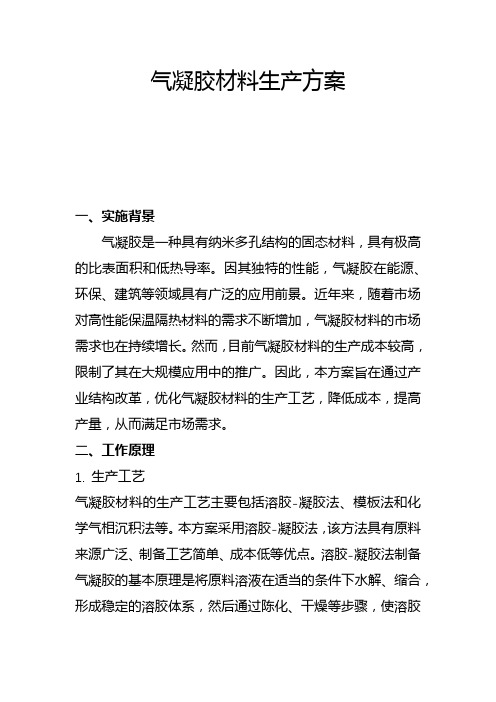 气凝胶材料生产方案

一、实施背景

气凝胶是一种具有纳米多孔结构的固态材料，具有极高的比表面积和低热导率。因其独特的性能，气凝胶在能源、环保、建筑等领域具有广泛的应用前景。近年来，随着市场对高性能保温隔热材料的需求不断增加，气凝胶材料的市场需求也在持续增长。然而，目前气凝胶材料的生产成本较高，限制了其在大规模应用中的推广。因此，本方案旨在通过产业结构改革，优化气凝胶材料的生产工艺，降低成本，提高产量，从而满足市场需求。

二、工作原理

1. 生产工艺

气凝胶材料的生产工艺主要包括溶胶-凝胶法、模板法和化学气相沉积法等。本方案采用溶胶-凝胶法，该方法具有原料来源广泛、制备工艺简单、成本低等优点。溶胶-凝胶法制备气凝胶的基本原理是将原料溶液在适当的条件下水解、缩合，形成稳定的溶胶体系，然后通过陈化、干燥等步骤，使溶胶